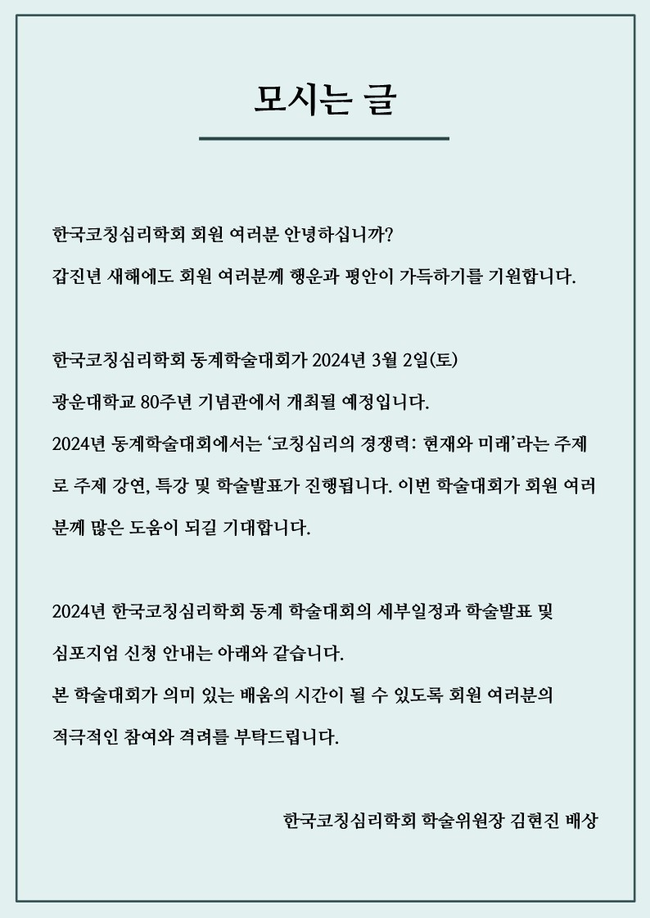 모시는 글

한국코칭심리학회 회원 여러분 안녕하십니까?
갑진년 새해에도 회원 여러분께 행운과 평안이 가득하기를 기원합니다.

한국코칭심리학회 동계학술대회가 2024년 3월 2일(토)
광운대학교 80주년 기념관에서 개최될 예정입니다.
2024년 동계학술대회에서는 '코칭심리의 경쟁력: 현재와 미래'라는 주제로 주제 강연, 특강 및 학술발표가 진행됩니다. 이번 학술대회가 회원 여러분께 많은 도움이 되길 기대합니다.

2024년 한국코칭심리학회 동계 학술대회의 세부일정과 학술발표 및
심포지엄 신청 안내는 아래와 같습니다.
본 학술대회가 의미 있는 배움의 시간이 될 수 있도록 회원 여러분의
적극적인 참여와 격려를 부탁드립니다.

한국코칭심리학회 학술위원장 김현진 배상